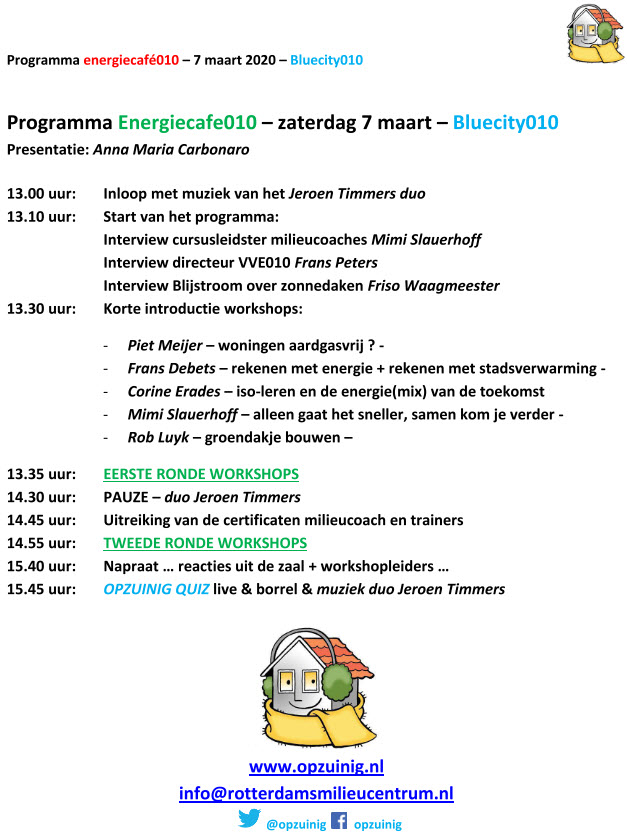 Programma energiecafé010 – 7 maart 2020 – Bluecity010

Programma Energiecafe010 – zaterdag 7 maart – Bluecity010
Presentatie: Anna Maria Carbonaro

13.00 uur: Inloop met muziek van het Jeroen Timmers duo
13.10 uur: Start van het programma:
Interview cursusleidster milieucoaches Mimi Slauerhoff
Interview directeur VVE010 Frans Peters
Interview Blijstroom over zonnedaken Friso Waagmeester
13.30 uur: Korte introductie workshops:

- Piet Meijer – woningen aardgasvrij ? -
- Frans Debets – rekenen met energie + rekenen met stadsverwarming -
- Corine Erades – iso-leren en de energie(mix) van de toekomst
- Mimi Slauerhoff – alleen gaat het sneller, samen kom je verder -
- Rob Luyk – groendakje bouwen –

13.35 uur: EERSTE RONDE WORKSHOPS
14.30 uur: PAUZE – duo Jeroen Timmers
14.45 uur: Uitreiking van de certificaten milieucoach en trainers
14.55 uur: TWEEDE RONDE WORKSHOPS
15.40 uur: Napraat … reacties uit de zaal + workshopleiders …
15.45 uur: OPZUINIG QUIZ live & borrel & muziek duo Jeroen Timmers

www.opzuinig.nl
info@rotterdamsmilieucentrum.nl
@opzuinig opzuinig